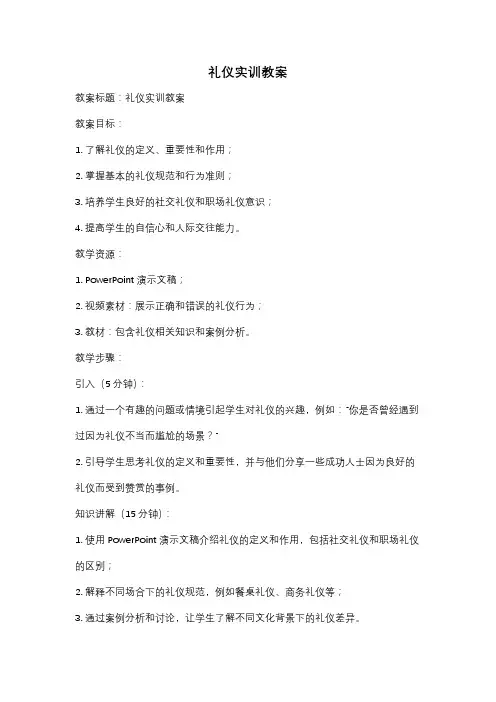 礼仪实训教案

教案标题：礼仪实训教案

教案目标：

1. 了解礼仪的定义、重要性和作用；

2. 掌握基本的礼仪规范和行为准则；

3. 培养学生良好的社交礼仪和职场礼仪意识；

4. 提高学生的自信心和人际交往能力。

教学资源：

1. PowerPoint 演示文稿；

2. 视频素材：展示正确和错误的礼仪行为；

3. 教材：包含礼仪相关知识和案例分析。

教学步骤：

引入（5 分钟）：

1. 通过一个有趣的问题或情境引起学生对礼仪的兴趣，例如："你是否曾经遇到过因为礼仪不当而尴尬的场景？"

2. 引导学生思考礼仪的定义和重要性，并与他们分享一些成功人士因为良好的礼仪而受到赞赏的事例。

知识讲解（15 分钟）：

1. 使用 PowerPoint 演示文稿介绍礼仪的定义和作用，包括社交礼仪和职场礼仪的区别；

2. 解释不同场合下的礼仪规范，例如餐桌礼仪、商务礼仪等；

3. 通过案例分析和讨论，让学生了解不同文化背景下的礼仪差异。